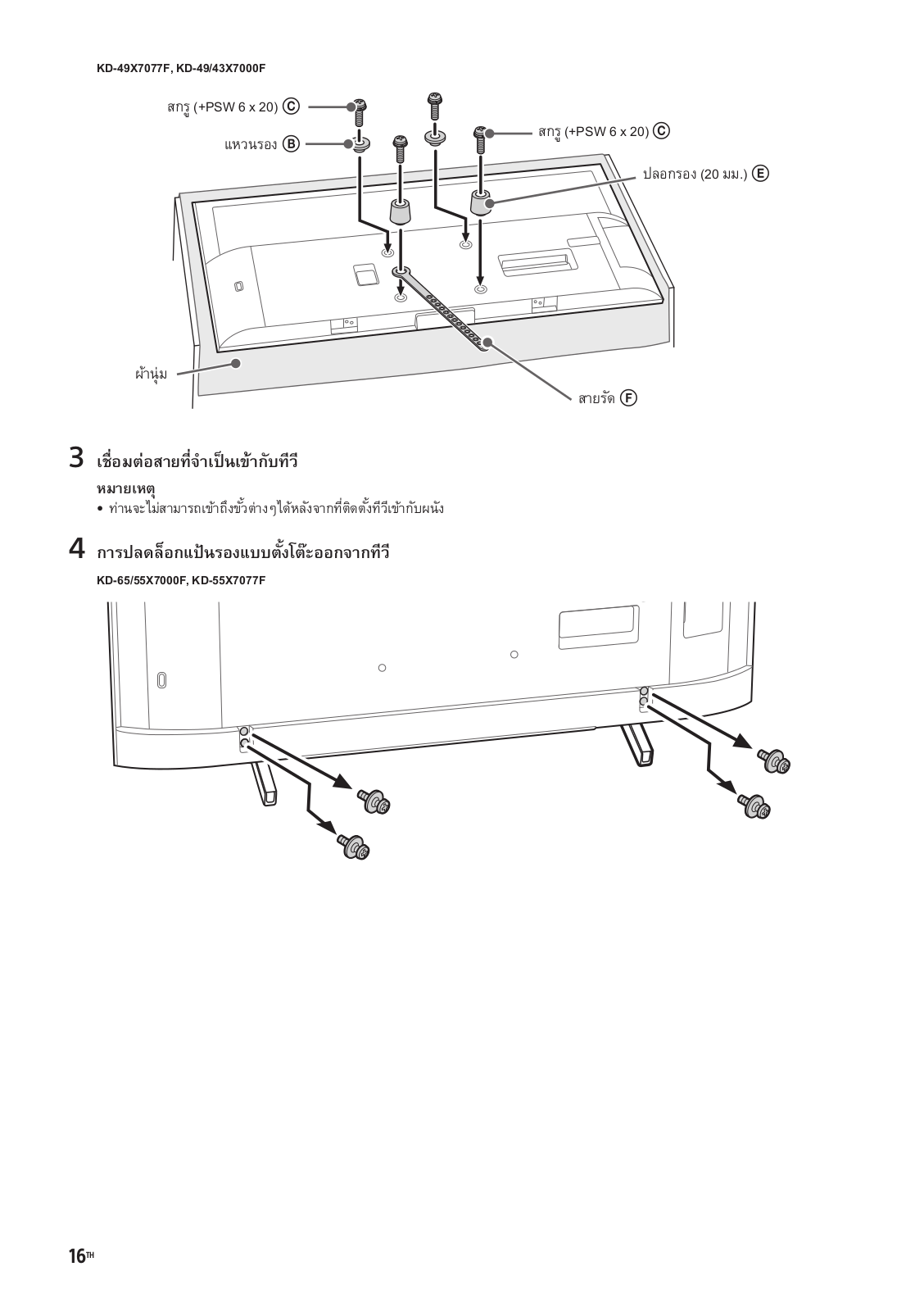 KD-49X7077F, KD-49/43X7000F

สกรู (+PSW 6 x 20) Ⓒ

แหวนรอง Ⓑ

สกรู (+PSW 6 x 20) Ⓒ

ปลอกรอง (20 มม.) Ⓔ

ผ้านุ่ม

สายรัด Ⓕ

3 เชื่อมต่อสายที่จำเป็นเข้ากับทีวี

หมายเหตุ
• ท่านจะไม่สามารถเข้าถึงขั้วต่างๆได้หลังจากที่ติดตั้งทีวีเข้ากับผนัง

4 การปลดล็อกแป้นรองแบบตั้งโต๊ะออกจากทีวี

KD-65/55X7000F, KD-55X7077F

16TH